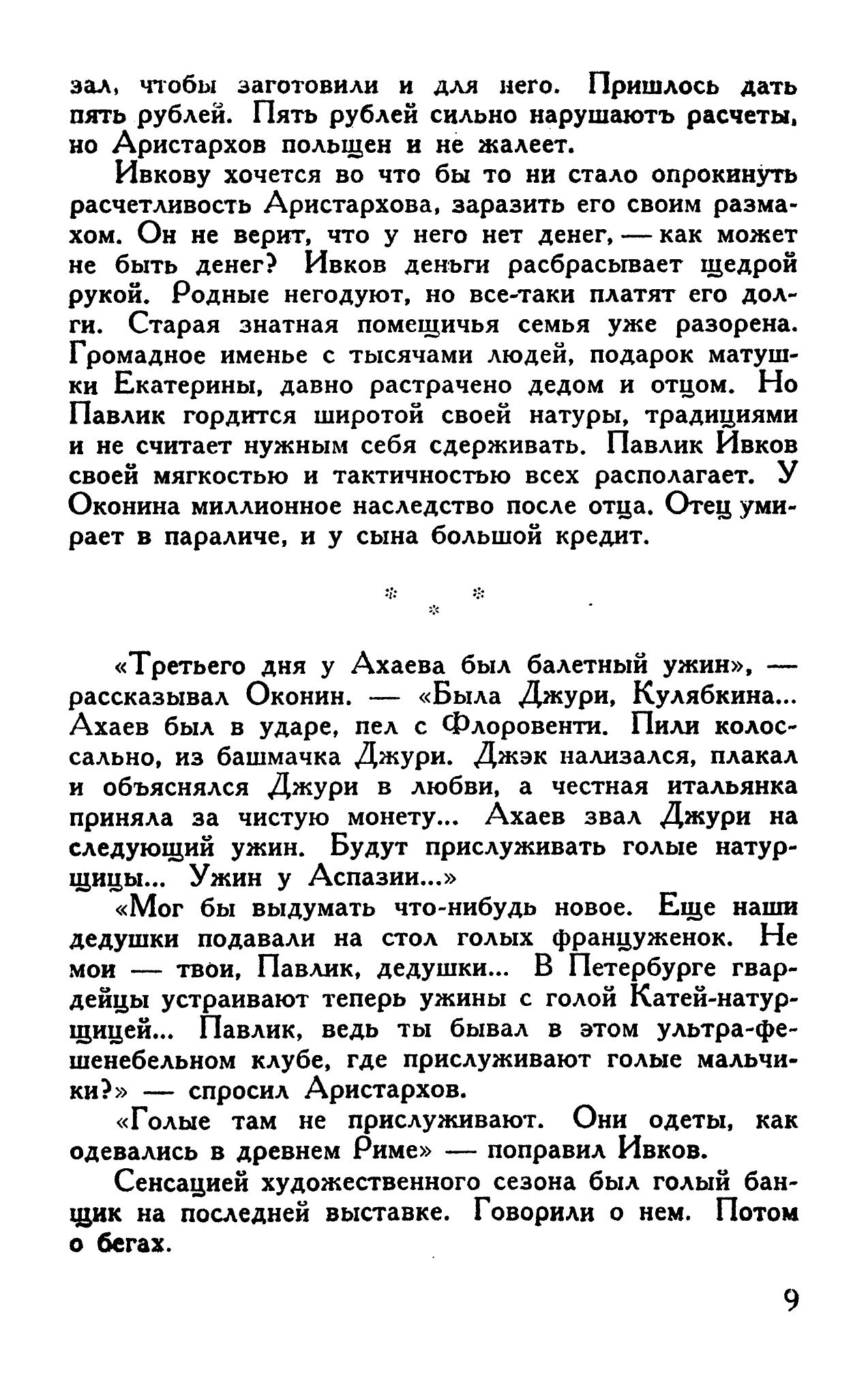 зал, чтобы заготовили и для него. Пришлось дать пять рублей. Пять рублей сильно нарушаютъ расчеты, но Аристархов польщен и не жалеет.

Ивкову хочется во что бы то ни стало опрокинуть расчетливость Аристархова, заразить его своим размахом. Он не верит, что у него нет денег, — как может не быть денег? Ивков деньги расбрасывает щедрой рукой. Родные негодуют, но все-таки платят его долги. Старая знатная помещичья семья уже разорена. Громадное именье с тысячами людей, подарок матушки Екатерины, давно растрачено дедом и отцом. Но Павлик гордится широтой своей натуры, традициями и не считает нужным себя сдерживать. Павлик Ивков своей мягкостью и тактичностью всех располагает. У Оконина миллионное наследство после отца. Отец умирает в параличе, и у сына большой кредит.

* * *

«Третьего дня у Ахаева был балетный ужин», — рассказывал Оконин. — «Была Джури, Кулябкина... Ахаев был в ударе, пел с Флоровенти. Пили колоссально, из башмачка Джури. Джэк нализался, плакал и объяснялся Джури в любви, а честная итальянка приняла за чистую монету... Ахаев звал Джури на следующий ужин. Будут прислуживать голые натурщицы... Ужин у Аспазии...»

«Мог бы выдумать что-нибудь новое. Еще наши дедушки подавали на стол голых француженок. Не мои — твои, Павлик, дедушки... В Петербурге гвардейцы устраивают теперь ужины с голой Катей-натурщицей... Павлик, ведь ты бывал в этом ультра-фешенебельном клубе, где прислуживают голые мальчики?» — спросил Аристархов.

«Голые там не прислуживают. Они одеты, как одевались в древнем Риме» — поправил Ивков.

Сенсацией художественного сезона был голый банщик на последней выставке. Говорили о нем. Потом о бегах.

9